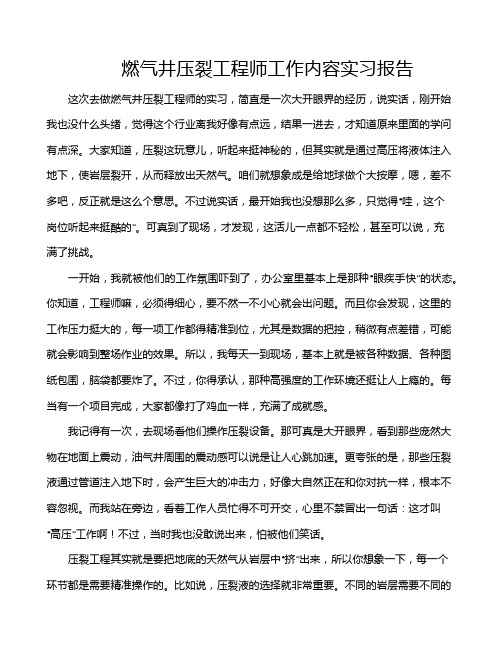 燃气井压裂工程师工作内容实习报告

这次去做燃气井压裂工程师的实习，简直是一次大开眼界的经历，说实话，刚开始我也没什么头绪，觉得这个行业离我好像有点远，结果一进去，才知道原来里面的学问有点深。大家知道，压裂这玩意儿，听起来挺神秘的，但其实就是通过高压将液体注入地下，使岩层裂开，从而释放出天然气。咱们就想象成是给地球做个大按摩，嗯，差不多吧，反正就是这么个意思。不过说实话，最开始我也没想那么多，只觉得“哇，这个岗位听起来挺酷的”。可真到了现场，才发现，这活儿一点都不轻松，甚至可以说，充满了挑战。

一开始，我就被他们的工作氛围吓到了，办公室里基本上是那种“眼疾手快”的状态。你知道，工程师嘛，必须得细心，要不然一不小心就会出问题。而且你会发现，这里的工作压力挺大的，每一项工作都得精准到位，尤其是数据的把控，稍微有点差错，可能就会影响到整场作业的效果。所以，我每天一到现场，基本上就是被各种数据、各种图纸包围，脑袋都要炸了。不过，你得承认，那种高强度的工作环境还挺让人上瘾的。每当有一个项目完成，大家都像打了鸡血一样，充满了成就感。

我记得有一次，去现场看他们操作压裂设备。那可真是大开眼界，看到那些庞然大物在地面上震动，油气井周围的震动感可以说是让人心跳加速。更夸张的是，那些压裂液通过管道注入地下时，会产生巨大的冲击力，好像大自然正在和你对抗一样，根本不容忽视。而我站在旁边，看着工作人员忙得不可开交，心里不禁冒出一句话：这才叫“高压”工作啊！不过，当时我也没敢说出来，怕被他们笑话。

压裂工程其实就是要把地底的天然气从岩层中“挤”出来，所以你想象一下，每一个环节都是需要精准操作的。比如说，压裂液的选择就非常重要。不同的岩层需要不同的